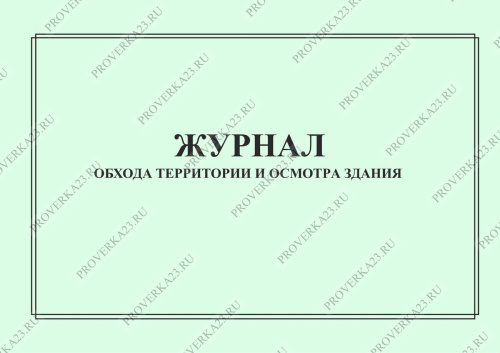 ЖУРНАЛ
ОБХОДА ТЕРРИТОРИИ И ОСМОТРА ЗДАНИЯ

PROVERKA23.RU